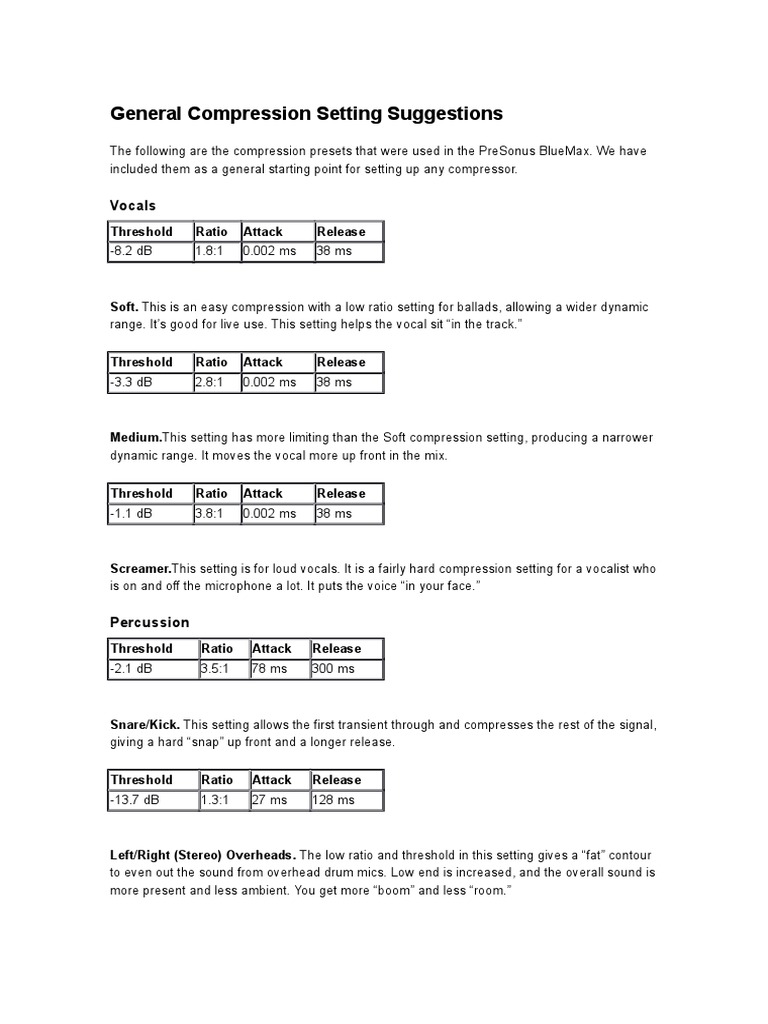 General Compression Setting Suggestions

The following are the compression presets that were used in the PreSonus BlueMax. We have included them as a general starting point for setting up any compressor.

Vocals

| Threshold | Ratio | Attack | Release |
|---|---|---|---|
| -8.2 dB | 1.8:1 | 0.002 ms | 38 ms |

Soft. This is an easy compression with a low ratio setting for ballads, allowing a wider dynamic range. It's good for live use. This setting helps the vocal sit "in the track."

| Threshold | Ratio | Attack | Release |
|---|---|---|---|
| -3.3 dB | 2.8:1 | 0.002 ms | 38 ms |

Medium.This setting has more limiting than the Soft compression setting, producing a narrower dynamic range. It moves the vocal more up front in the mix.

| Threshold | Ratio | Attack | Release |
|---|---|---|---|
| -1.1 dB | 3.8:1 | 0.002 ms | 38 ms |

Screamer.This setting is for loud vocals. It is a fairly hard compression setting for a vocalist who is on and off the microphone a lot. It puts the voice "in your face."

Percussion

| Threshold | Ratio | Attack | Release |
|---|---|---|---|
| -2.1 dB | 3.5:1 | 78 ms | 300 ms |

Snare/Kick. This setting allows the first transient through and compresses the rest of the signal, giving a hard "snap" up front and a longer release.

| Threshold | Ratio | Attack | Release |
|---|---|---|---|
| -13.7 dB | 1.3:1 | 27 ms | 128 ms |

Left/Right (Stereo) Overheads. The low ratio and threshold in this setting gives a "fat" contour to even out the sound from overhead drum mics. Low end is increased, and the overall sound is more present and less ambient. You get more "boom" and less "room."